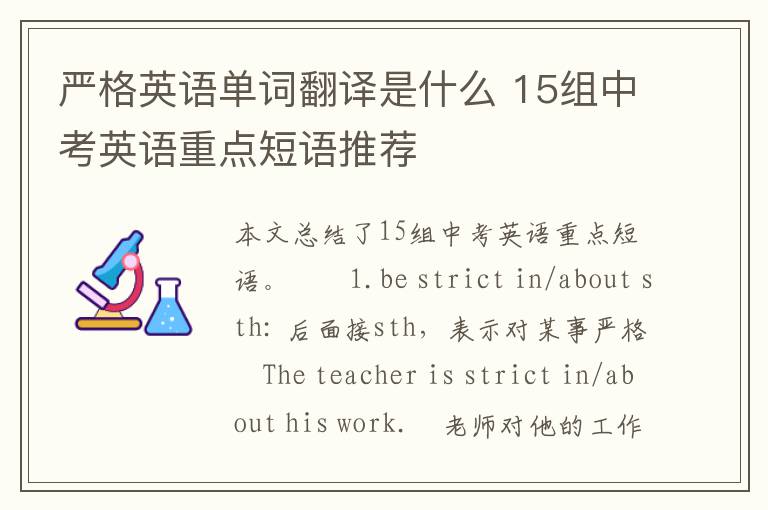 严格英语单词翻译是什么 15组中考英语重点短语推荐

本文总结了15组中考英语重点短语。 1.be strict in/about sth: 后面接sth，表示对某事严格 The teacher is strict in/about his work. 老师对他的工作